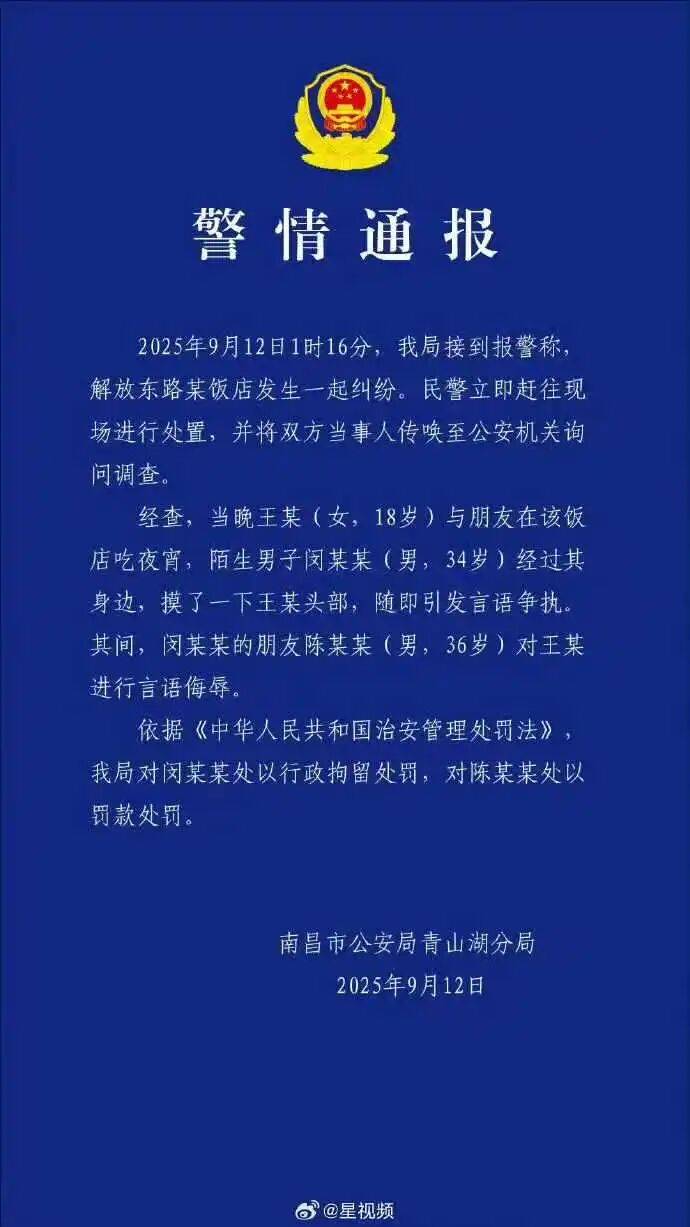 警情通报

2025年9月12日1时16分，我局接到报警称，解放东路某饭店发生一起纠纷。民警立即赶往现场进行处置，并将双方当事人传唤至公安机关询问调查。

经查，当晚王某（女，18岁）与朋友在该饭店吃夜宵，陌生男子闵某某（男，34岁）经过其身边，摸了一下王某头部，随即引发言语争执。其间，闵某某的朋友陈某某（男，36岁）对王某进行言语侮辱。

依据《中华人民共和国治安管理处罚法》，我局对闵某某处以行政拘留处罚，对陈某某处以罚款处罚。

南昌市公安局青山湖分局
2025年9月12日

@星视频